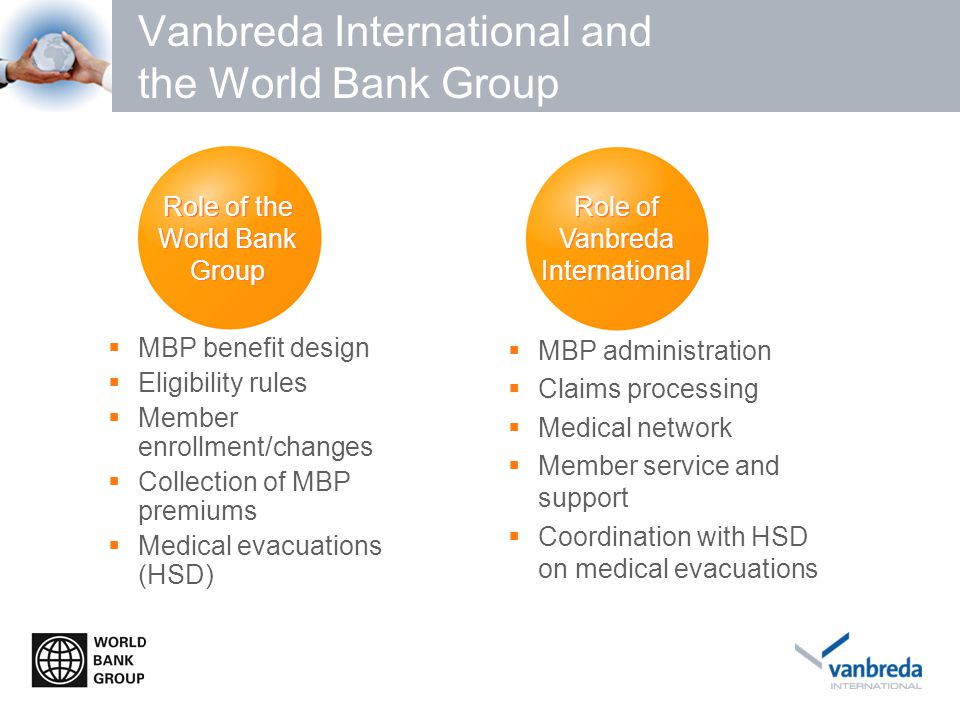 Vanbreda International and the World Bank Group

Role of the World Bank Group

- MBP benefit design
- Eligibility rules
- Member enrollment/changes
- Collection of MBP premiums
- Medical evacuations (HSD)

Role of Vanbreda International

- MBP administration
- Claims processing
- Medical network
- Member service and support
- Coordination with HSD on medical evacuations

WORLD BANK GROUP

vanbreda INTERNATIONAL